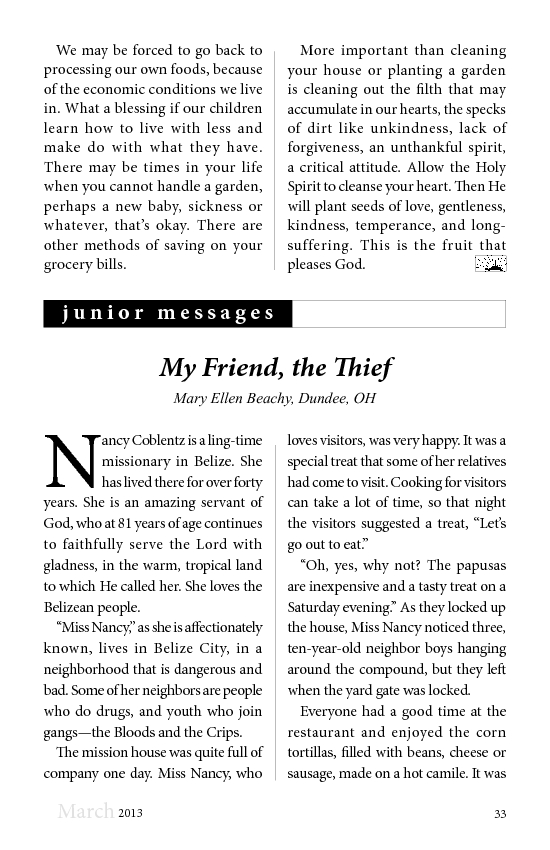 We may be forced to go back to processing our own foods, because of the economic conditions we live in. What a blessing if our children learn how to live with less and make do with what they have. There may be times in your life when you cannot handle a garden, perhaps a new baby, sickness or whatever, that's okay. There are other methods of saving on your grocery bills.

More important than cleaning your house or planting a garden is cleaning out the filth that may accumulate in our hearts, the specks of dirt like unkindness, lack of forgiveness, an unthankful spirit, a critical attitude. Allow the Holy Spirit to cleanse your heart. Then He will plant seeds of love, gentleness, kindness, temperance, and long-suffering. This is the fruit that pleases God.

junior messages

My Friend, the Thief

Mary Ellen Beachy, Dundee, OH

Nancy Coblentz is a ling-time missionary in Belize. She has lived there for over forty years. She is an amazing servant of God, who at 81 years of age continues to faithfully serve the Lord with gladness, in the warm, tropical land to which He called her. She loves the Belizean people.

"Miss Nancy," as she is affectionately known, lives in Belize City, in a neighborhood that is dangerous and bad. Some of her neighbors are people who do drugs, and youth who join gangs—the Bloods and the Crips.

The mission house was quite full of company one day. Miss Nancy, who loves visitors, was very happy. It was a special treat that some of her relatives had come to visit. Cooking for visitors can take a lot of time, so that night the visitors suggested a treat, "Let's go out to eat."

"Oh, yes, why not? The papusas are inexpensive and a tasty treat on a Saturday evening." As they locked up the house, Miss Nancy noticed three, ten-year-old neighbor boys hanging around the compound, but they left when the yard gate was locked.

Everyone had a good time at the restaurant and enjoyed the corn tortillas, filled with beans, cheese or sausage, made on a hot camile. It was

March 2013

33